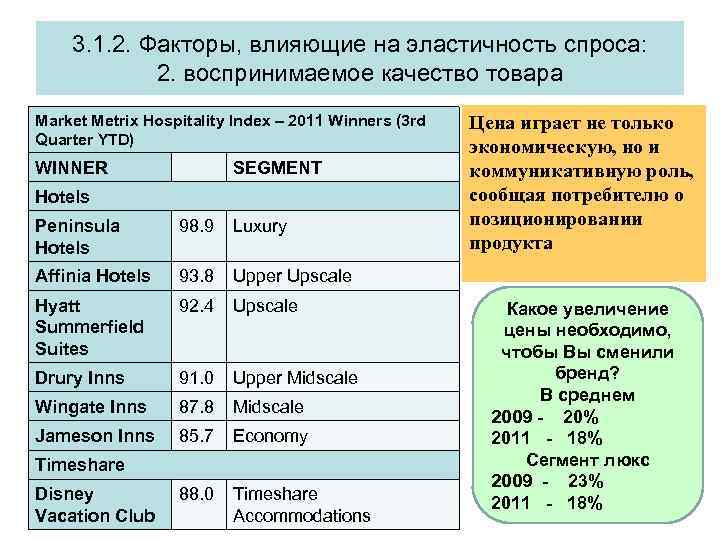 3.1.2. Факторы, влияющие на эластичность спроса:
2. воспринимаемое качество товара

| Market Metrix Hospitality Index – 2011 Winners (3rd Quarter YTD) | | |
|---|---|---|
| WINNER | | SEGMENT |
| Hotels | | |
| Peninsula Hotels | 98.9 | Luxury |
| Affinia Hotels | 93.8 | Upper Upscale |
| Hyatt Summerfield Suites | 92.4 | Upscale |
| Drury Inns | 91.0 | Upper Midscale |
| Wingate Inns | 87.8 | Midscale |
| Jameson Inns | 85.7 | Economy |
| Timeshare | | |
| Disney Vacation Club | 88.0 | Timeshare Accommodations |

Цена играет не только экономическую, но и коммуникативную роль, сообщая потребителю о позиционировании продукта

Какое увеличение цены необходимо, чтобы Вы сменили бренд?
В среднем
2009 - 20%
2011 - 18%
Сегмент люкс
2009 - 23%
2011 - 18%